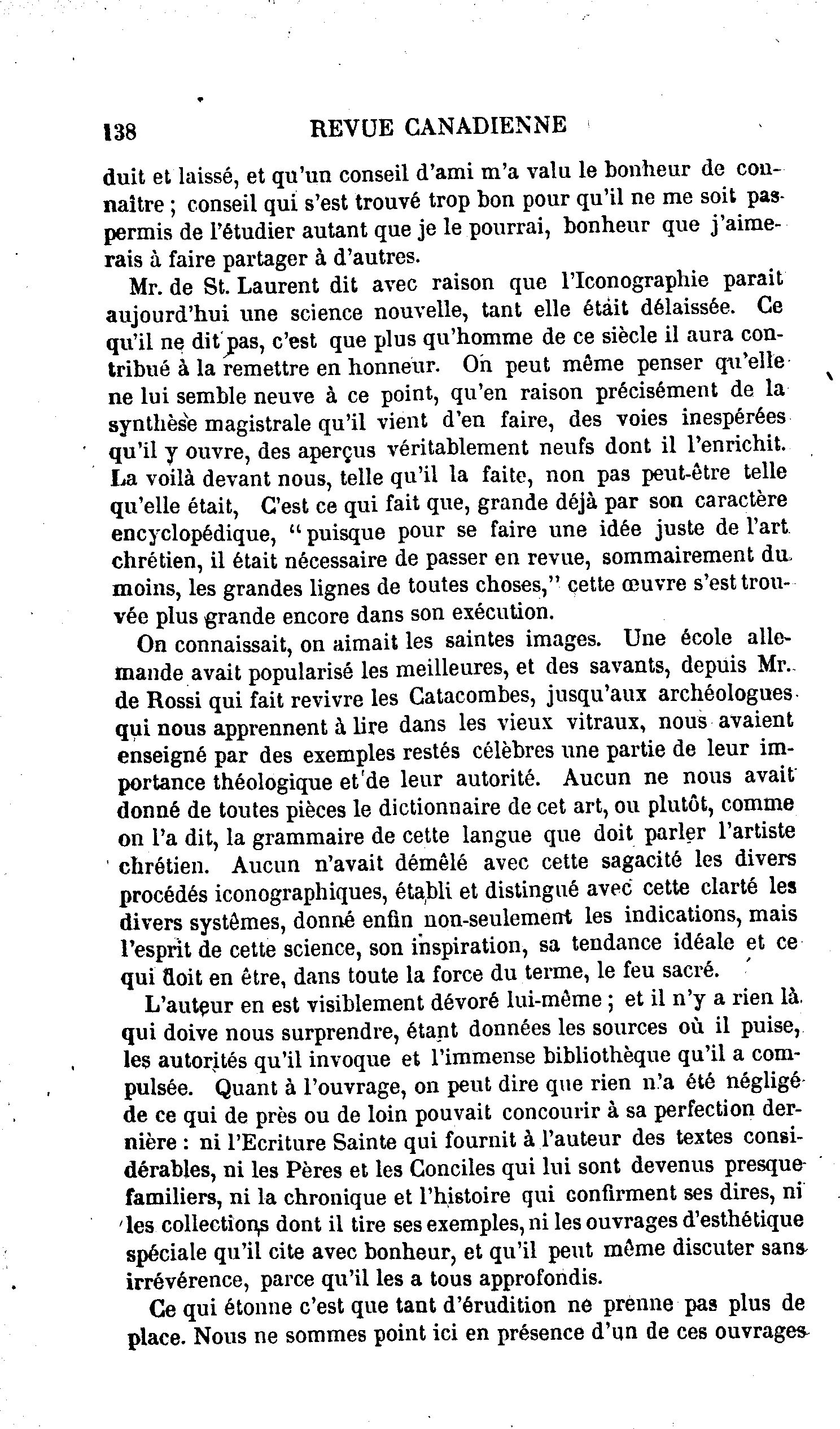 138 REVUE CANADIENNE

duit et laissé, et qu'un conseil d'ami m'a valu le bonheur de connaître ; conseil qui s'est trouvé trop bon pour qu'il ne me soit pas permis de l'étudier autant que je le pourrai, bonheur que j'aimerais à faire partager à d'autres.

Mr. de St. Laurent dit avec raison que l'Iconographie parait aujourd'hui une science nouvelle, tant elle était délaissée. Ce qu'il ne dit pas, c'est que plus qu'homme de ce siècle il aura contribué à la remettre en honneur. On peut même penser qu'elle ne lui semble neuve à ce point, qu'en raison précisément de la synthèse magistrale qu'il vient d'en faire, des voies inespérées qu'il y ouvre, des aperçus véritablement neufs dont il l'enrichit. La voilà devant nous, telle qu'il la faite, non pas peut-être telle qu'elle était, C'est ce qui fait que, grande déjà par son caractère encyclopédique, "puisque pour se faire une idée juste de l'art chrétien, il était nécessaire de passer en revue, sommairement du moins, les grandes lignes de toutes choses," cette œuvre s'est trouvée plus grande encore dans son exécution.

On connaissait, on aimait les saintes images. Une école allemande avait popularisé les meilleures, et des savants, depuis Mr. de Rossi qui fait revivre les Catacombes, jusqu'aux archéologues qui nous apprennent à lire dans les vieux vitraux, nous avaient enseigné par des exemples restés célèbres une partie de leur importance théologique et de leur autorité. Aucun ne nous avait donné de toutes pièces le dictionnaire de cet art, ou plutôt, comme on l'a dit, la grammaire de cette langue que doit parler l'artiste chrétien. Aucun n'avait démêlé avec cette sagacité les divers procédés iconographiques, établi et distingué avec cette clarté les divers systèmes, donné enfin non-seulement les indications, mais l'esprit de cette science, son inspiration, sa tendance idéale et ce qui doit en être, dans toute la force du terme, le feu sacré.

L'auteur en est visiblement dévoré lui-même ; et il n'y a rien là qui doive nous surprendre, étant données les sources où il puise, les autorités qu'il invoque et l'immense bibliothèque qu'il a compulsée. Quant à l'ouvrage, on peut dire que rien n'a été négligé de ce qui de près ou de loin pouvait concourir à sa perfection dernière : ni l'Ecriture Sainte qui fournit à l'auteur des textes considérables, ni les Pères et les Conciles qui lui sont devenus presque familiers, ni la chronique et l'histoire qui confirment ses dires, ni les collections dont il tire ses exemples, ni les ouvrages d'esthétique spéciale qu'il cite avec bonheur, et qu'il peut même discuter sans irrévérence, parce qu'il les a tous approfondis.

Ce qui étonne c'est que tant d'érudition ne prenne pas plus de place. Nous ne sommes point ici en présence d'un de ces ouvrages